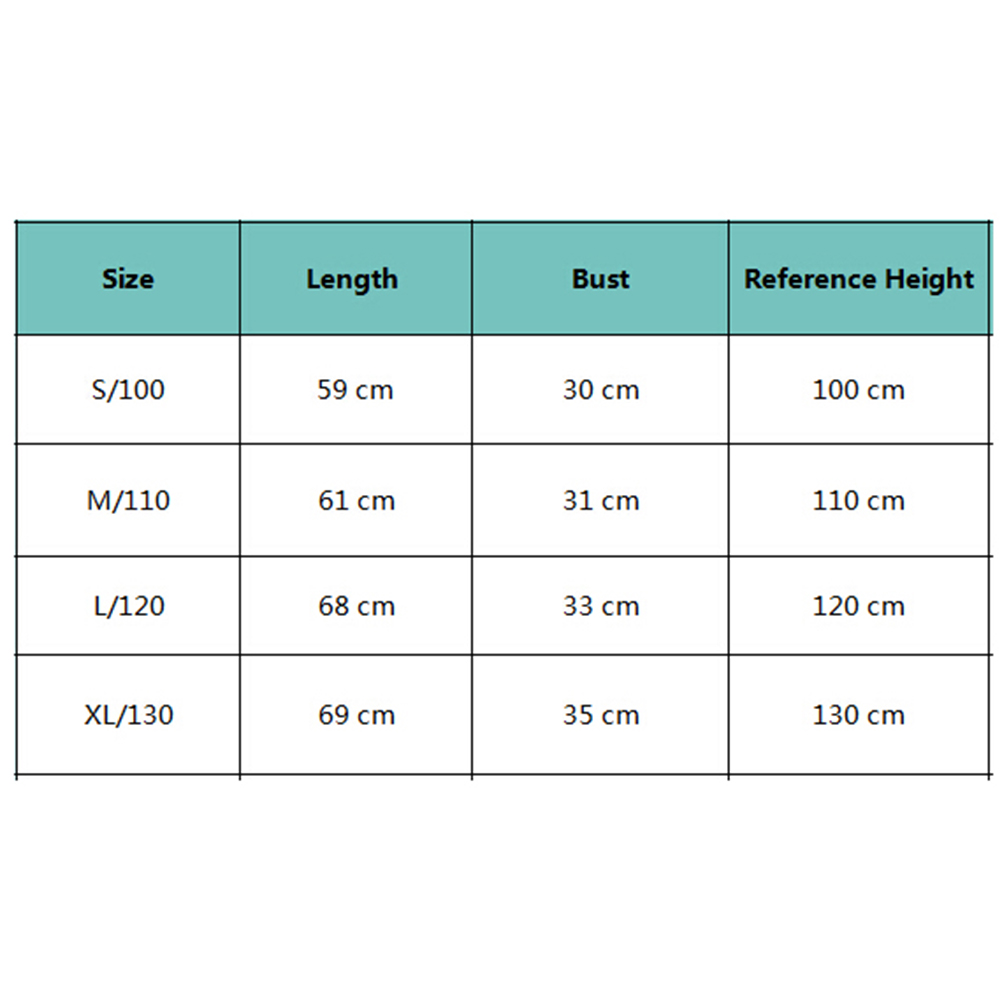 | Size | Length | Bust | Reference Height |
|---|---|---|---|
| S/100 | 59 cm | 30 cm | 100 cm |
| M/110 | 61 cm | 31 cm | 110 cm |
| L/120 | 68 cm | 33 cm | 120 cm |
| XL/130 | 69 cm | 35 cm | 130 cm |